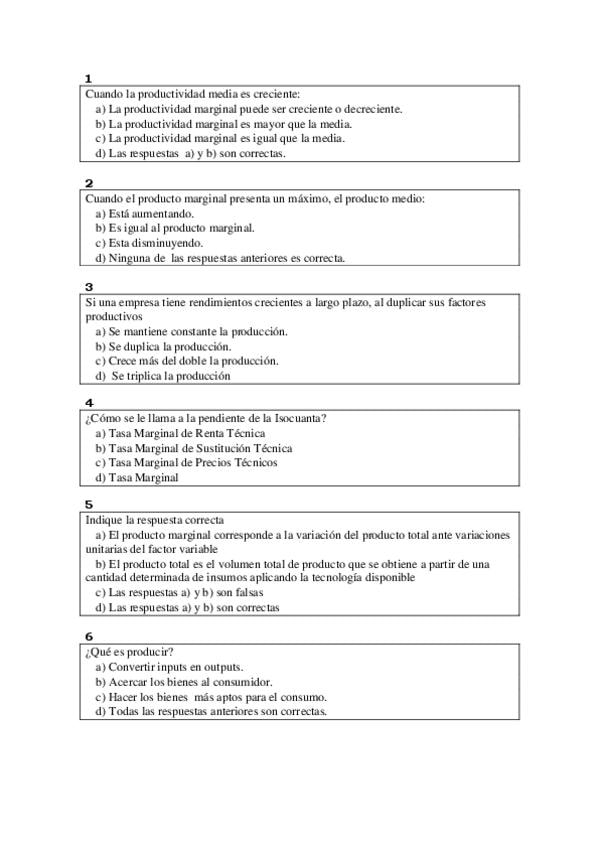 1
Cuando la productividad media es creciente:
a) La productividad marginal puede ser creciente o decreciente.
b) La productividad marginal es mayor que la media.
c) La productividad marginal es igual que la media.
d) Las respuestas a) y b) son correctas.

2
Cuando el producto marginal presenta un máximo, el producto medio:
a) Está aumentando.
b) Es igual al producto marginal.
c) Esta disminuyendo.
d) Ninguna de las respuestas anteriores es correcta.

3
Si una empresa tiene rendimientos crecientes a largo plazo, al duplicar sus factores productivos
a) Se mantiene constante la producción.
b) Se duplica la producción.
c) Crece más del doble la producción.
d) Se triplica la producción

4
¿Cómo se le llama a la pendiente de la Isocuanta?
a) Tasa Marginal de Renta Técnica
b) Tasa Marginal de Sustitución Técnica
c) Tasa Marginal de Precios Técnicos
d) Tasa Marginal

5
Indique la respuesta correcta
a) El producto marginal corresponde a la variación del producto total ante variaciones unitarias del factor variable
b) El producto total es el volumen total de producto que se obtiene a partir de una cantidad determinada de insumos aplicando la tecnología disponible
c) Las respuestas a) y b) son falsas
d) Las respuestas a) y b) son correctas

6
¿Qué es producir?
a) Convertir inputs en outputs.
b) Acercar los bienes al consumidor.
c) Hacer los bienes más aptos para el consumo.
d) Todas las respuestas anteriores son correctas.